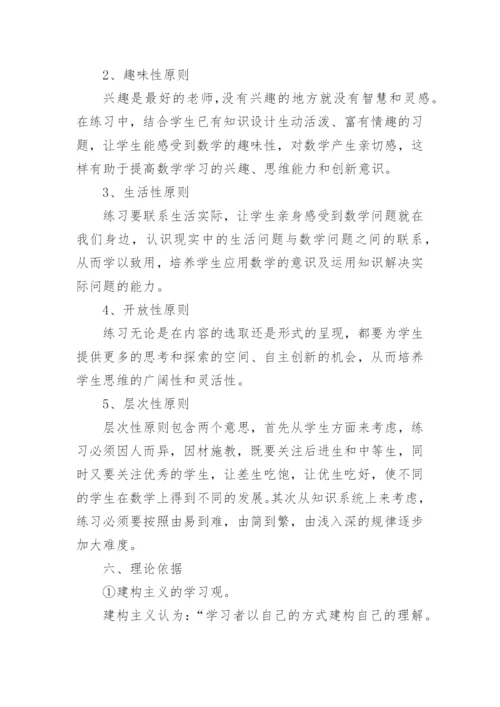 2、趣味性原则

兴趣是最好的老师,没有兴趣的地方就没有智慧和灵感。在练习中，结合学生已有知识设计生动活泼、富有情趣的习题，让学生能感受到数学的趣味性，对数学产生亲切感，这样有助于提高数学学习的兴趣、思维能力和创新意识。

3、生活性原则

练习要联系生活实际，让学生亲身感受到数学问题就在我们身边，认识现实中的生活问题与数学问题之间的联系，从而学以致用，培养学生应用数学的意识及运用知识解决实际问题的能力。

4、开放性原则

练习无论是在内容的选取还是形式的呈现，都要为学生提供更多的思考和探索的空间、自主创新的机会，从而培养学生思维的广阔性和灵活性。

5、层次性原则

层次性原则包含两个意思，首先从学生方面来考虑，练习必须因人而异，因材施教，既要关注后进生和中等生，同时又要关注优秀的学生，让差生吃饱，让优生吃好，使不同的学生在数学上得到不同的发展。其次从知识系统上来考虑，练习必须要按照由易到难，由简到繁，由浅入深的规律逐步加大难度。

六、理论依据

①建构主义的学习观。

建构主义认为:“学习者以自己的方式建构自己的理解。